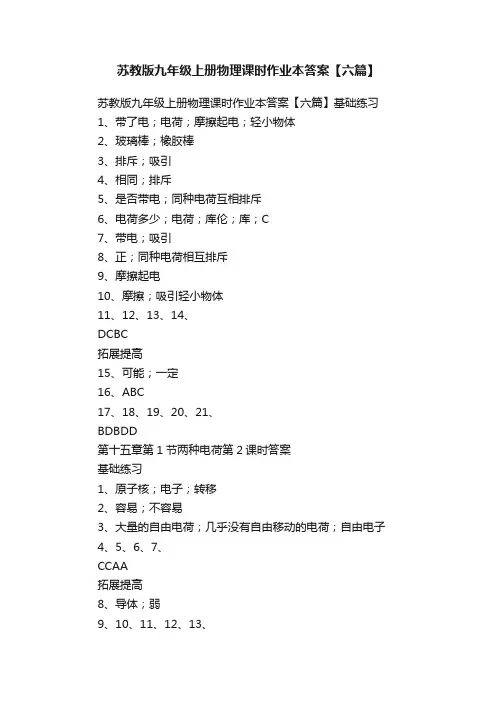 苏教版九年级上册物理课时作业本答案【六篇】

苏教版九年级上册物理课时作业本答案【六篇】基础练习

1、带了电；电荷；摩擦起电；轻小物体

2、玻璃棒；橡胶棒

3、排斥；吸引

4、相同；排斥

5、是否带电；同种电荷互相排斥

6、电荷多少；电荷；库伦；库；C

7、带电；吸引

8、正；同种电荷相互排斥

9、摩擦起电

10、摩擦；吸引轻小物体

11、12、13、14、

DCBC

拓展提高

15、可能；一定

16、ABC

17、18、19、20、21、

BDBDD

第十五章第1节两种电荷第2课时答案

基础练习

1、原子核；电子；转移

2、容易；不容易

3、大量的自由电荷；几乎没有自由移动的电荷；自由电子

4、5、6、7、

CCAA

拓展提高

8、导体；弱

9、10、11、12、13、